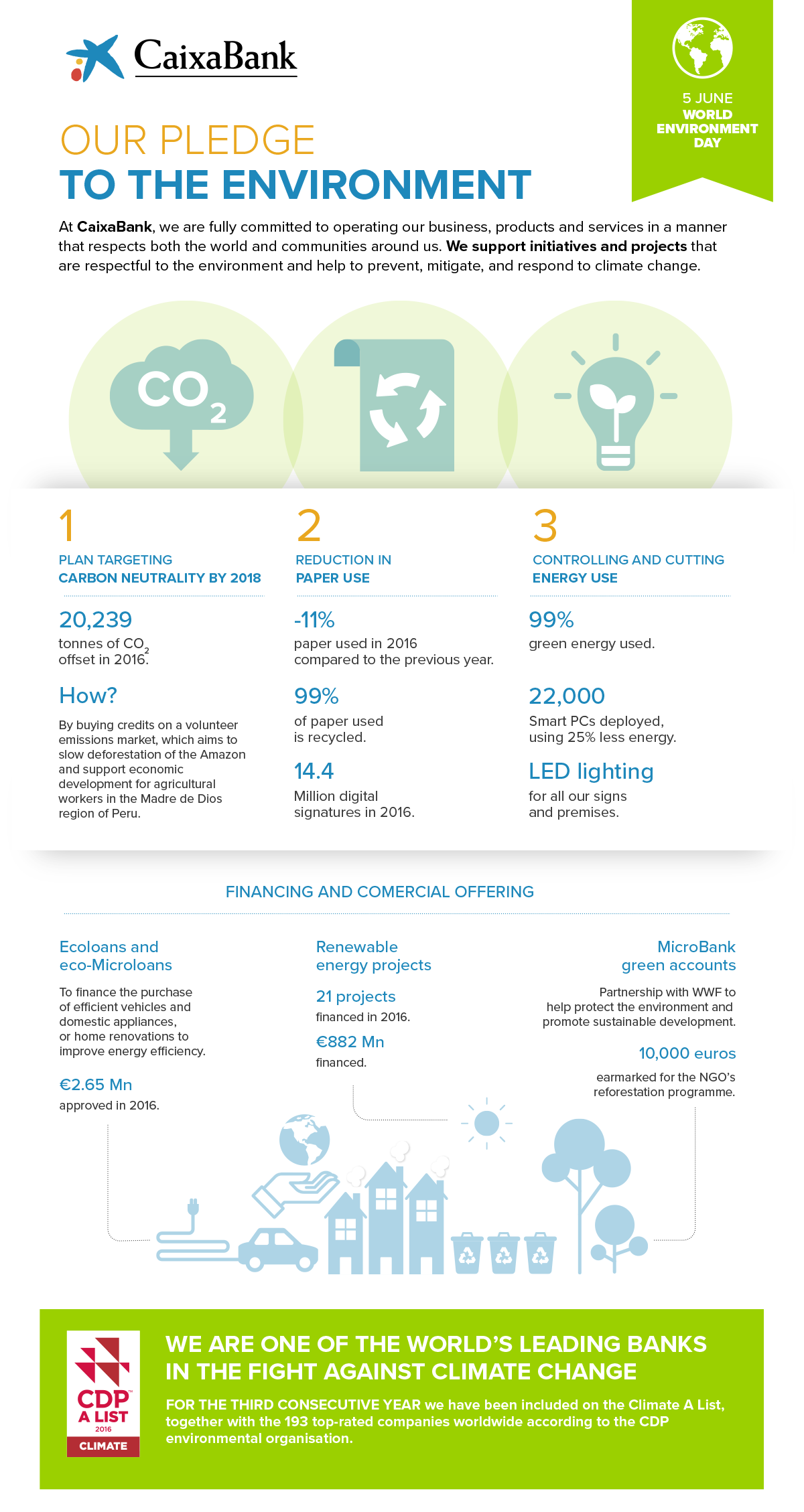 CaixaBank

5 JUNE
WORLD ENVIRONMENT DAY

OUR PLEDGE
TO THE ENVIRONMENT

At CaixaBank, we are fully committed to operating our business, products and services in a manner that respects both the world and communities around us. We support initiatives and projects that are respectful to the environment and help to prevent, mitigate, and respond to climate change.

$CO_2$

1
PLAN TARGETING
CARBON NEUTRALITY BY 2018

20,239
tonnes of $CO_2$ offset in 2016.

How?
By buying credits on a volunteer emissions market, which aims to slow deforestation of the Amazon and support economic development for agricultural workers in the Madre de Dios region of Peru.

2
REDUCTION IN
PAPER USE

-11%
paper used in 2016 compared to the previous year.

99%
of paper used is recycled.

14.4
Million digital signatures in 2016.

3
CONTROLLING AND CUTTING
ENERGY USE

99%
green energy used.

22,000
Smart PCs deployed, using 25% less energy.

LED lighting
for all our signs and premises.

FINANCING AND COMERCIAL OFFERING

Ecoloans and eco-Microloans
To finance the purchase of efficient vehicles and domestic appliances, or home renovations to improve energy efficiency.

€2.65 Mn
approved in 2016.

Renewable energy projects
21 projects
financed in 2016.
€882 Mn
financed.

MicroBank green accounts
Partnership with WWF to help protect the environment and promote sustainable development.
10,000 euros
earmarked for the NGO's reforestation programme.

CDP
A LIST
2016
CLIMATE

WE ARE ONE OF THE WORLD'S LEADING BANKS IN THE FIGHT AGAINST CLIMATE CHANGE
FOR THE THIRD CONSECUTIVE YEAR we have been included on the Climate A List, together with the 193 top-rated companies worldwide according to the CDP environmental organisation.